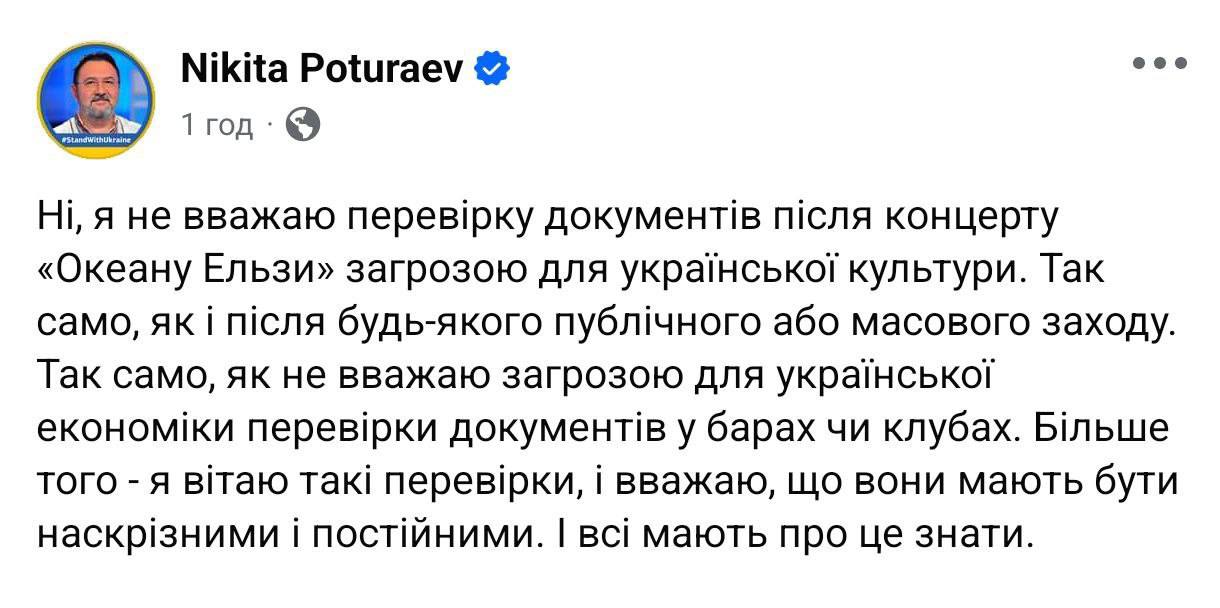 #StandWithUkraine

Nikita Poturaev

1 год ·

Ні, я не вважаю перевірку документів після концерту «Океану Ельзи» загрозою для української культури. Так само, як і після будь-якого публічного або масового заходу. Так само, як не вважаю загрозою для української економіки перевірки документів у барах чи клубах. Більше того - я вітаю такі перевірки, і вважаю, що вони мають бути наскрізними і постійними. І всі мають про це знати.